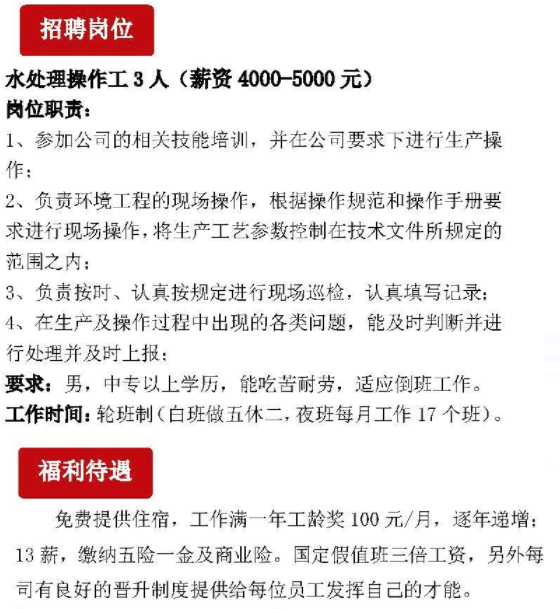 招聘岗位

水处理操作工 3 人（薪资 4000-5000 元）
岗位职责：
1、参加公司的相关技能培训，并在公司要求下进行生产操作；
2、负责环境工程的现场操作，根据操作规范和操作手册要求进行现场操作，将生产工艺参数控制在技术文件所规定的范围之内；
3、负责按时、认真按规定进行现场巡检，认真填写记录；
4、在生产及操作过程中出现的各类问题，能及时判断并进行处理并及时上报；
要求：男，中专以上学历，能吃苦耐劳，适应倒班工作。
工作时间：轮班制（白班做五休二，夜班每月工作 17 个班）。

福利待遇

免费提供住宿，工作满一年工龄奖 100 元/月，逐年递增；13 薪，缴纳五险一金及商业险。国定假值班三倍工资，另外每司有良好的晋升制度提供给每位员工发挥自己的才能。